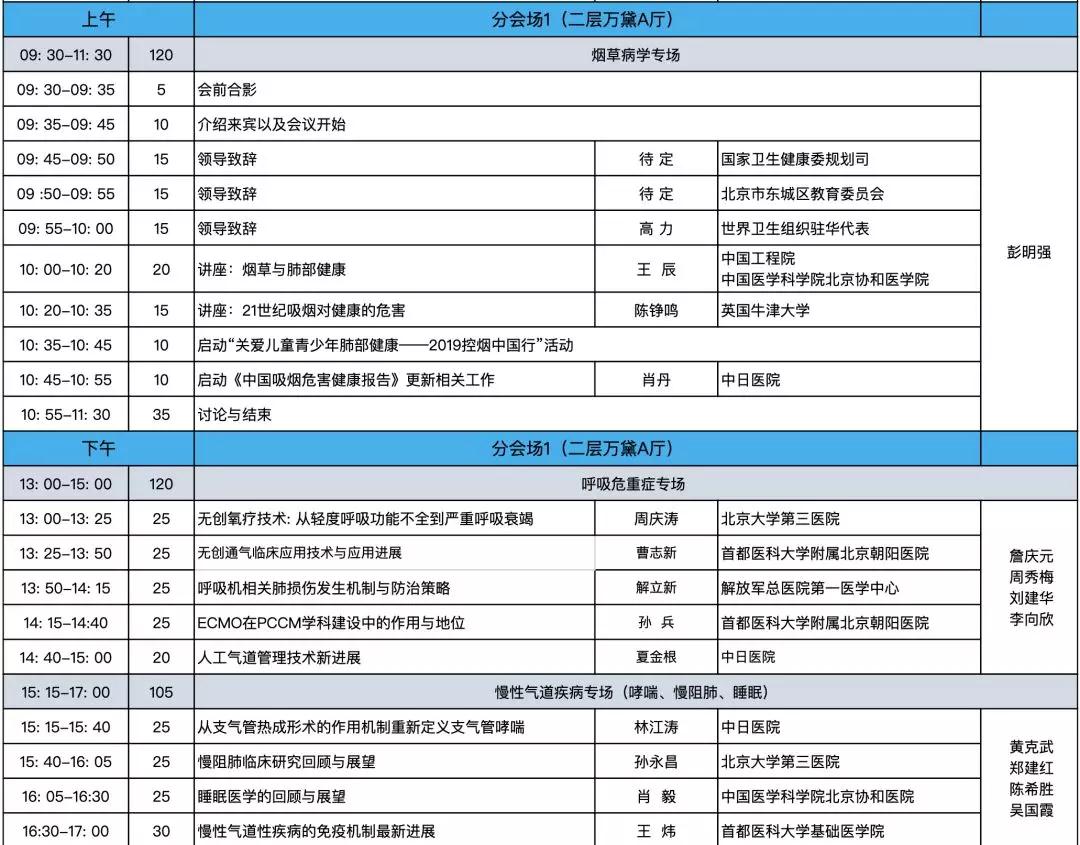 | 上午 | | 分会场1（二层万黛A厅） | | | |
|---|---|---|---|---|---|
| 09: 30–11: 30 | 120 | 烟草病学专场 | | | |
| 09: 30–09: 35 | 5 | 会前合影 | | | 彭明强 |
| 09: 35–09: 45 | 10 | 介绍来宾以及会议开始 | | | |
| 09: 45–09: 50 | 15 | 领导致辞 | 待 定 | 国家卫生健康委规划司 | |
| 09 :50–09: 55 | 15 | 领导致辞 | 待 定 | 北京市东城区教育委员会 | |
| 09: 55–10: 00 | 15 | 领导致辞 | 高 力 | 世界卫生组织驻华代表 | |
| 10: 00–10: 20 | 20 | 讲座：烟草与肺部健康 | 王 辰 | 中国工程院 中国医学科学院北京协和医学院 | |
| 10: 20–10: 35 | 15 | 讲座：21世纪吸烟对健康的危害 | 陈铮鸣 | 英国牛津大学 | |
| 10: 35–10: 45 | 10 | 启动“关爱儿童青少年肺部健康——2019控烟中国行”活动 | | | |
| 10: 45–10: 55 | 10 | 启动《中国吸烟危害健康报告》更新相关工作 | 肖丹 | 中日医院 | |
| 10: 55–11: 30 | 35 | 讨论与结束 | | | |
| 下午 | | 分会场1（二层万黛A厅） | | | |
| 13: 00–15: 00 | 120 | 呼吸危重症专场 | | | |
| 13: 00–13: 25 | 25 | 无创氧疗技术: 从轻度呼吸功能不全到严重呼吸衰竭 | 周庆涛 | 北京大学第三医院 | 詹庆元 周秀梅 刘建华 李向欣 |
| 13: 25–13: 50 | 25 | 无创通气临床应用技术与应用进展 | 曹志新 | 首都医科大学附属北京朝阳医院 | |
| 13: 50–14: 15 | 25 | 呼吸机相关肺损伤发生机制与防治策略 | 解立新 | 解放军总医院第一医学中心 | |
| 14: 15–14:40 | 25 | ECMO在PCCM学科建设中的作用与地位 | 孙 兵 | 首都医科大学附属北京朝阳医院 | |
| 14: 40–15: 00 | 20 | 人工气道管理技术新进展 | 夏金根 | 中日医院 | |
| 15: 15–17: 00 | 105 | 慢性气道疾病专场（哮喘、慢阻肺、睡眠） | | | |
| 15: 15–15: 40 | 25 | 从支气管热成形术的作用机制重新定义支气管哮喘 | 林江涛 | 中日医院 | 黄克武 郑建红 陈希胜 吴国霞 |
| 15: 40–16: 05 | 25 | 慢阻肺临床研究回顾与展望 | 孙永昌 | 北京大学第三医院 | |
| 16: 05–16:30 | 25 | 睡眠医学的回顾与展望 | 肖 毅 | 中国医学科学院北京协和医院 | |
| 16:30–17: 00 | 30 | 慢性气道性疾病的免疫机制最新进展 | 王 炜 | 首都医科大学基础医学院 | |